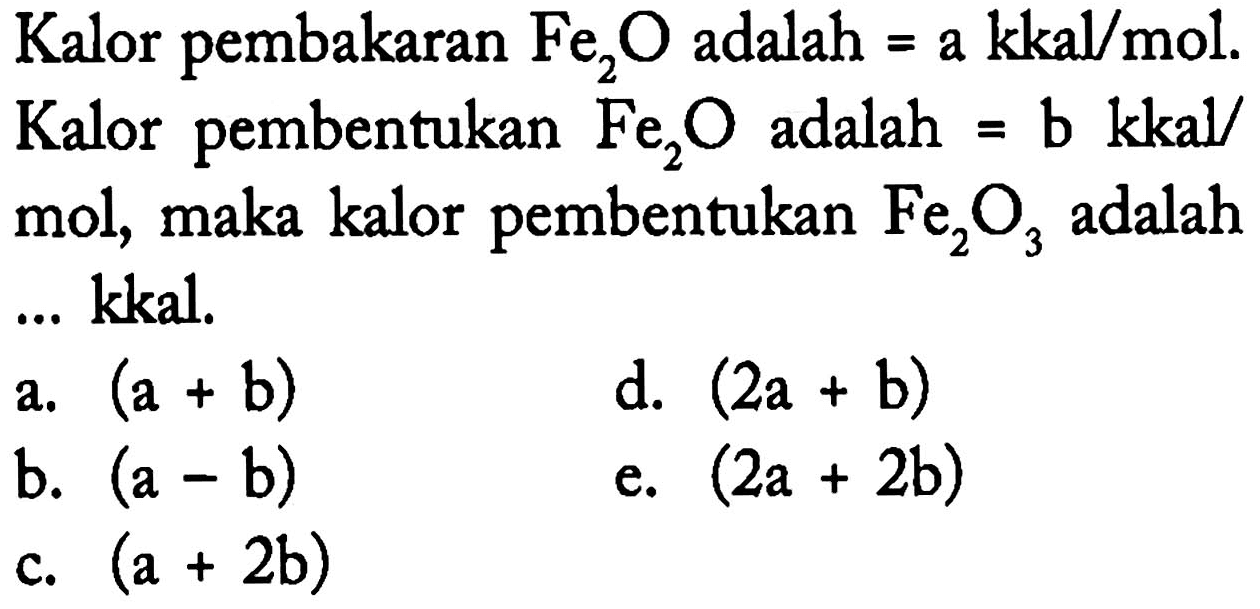 Kalor pembakaran $Fe_2O$ adalah = a kkal/mol. Kalor pembentukan $Fe_2O$ adalah = b kkal/mol, maka kalor pembentukan $Fe_2O_3$ adalah ... kkal.

a. (a + b)
b. (a − b)
c. (a + 2b)
d. (2a + b)
e. (2a + 2b)